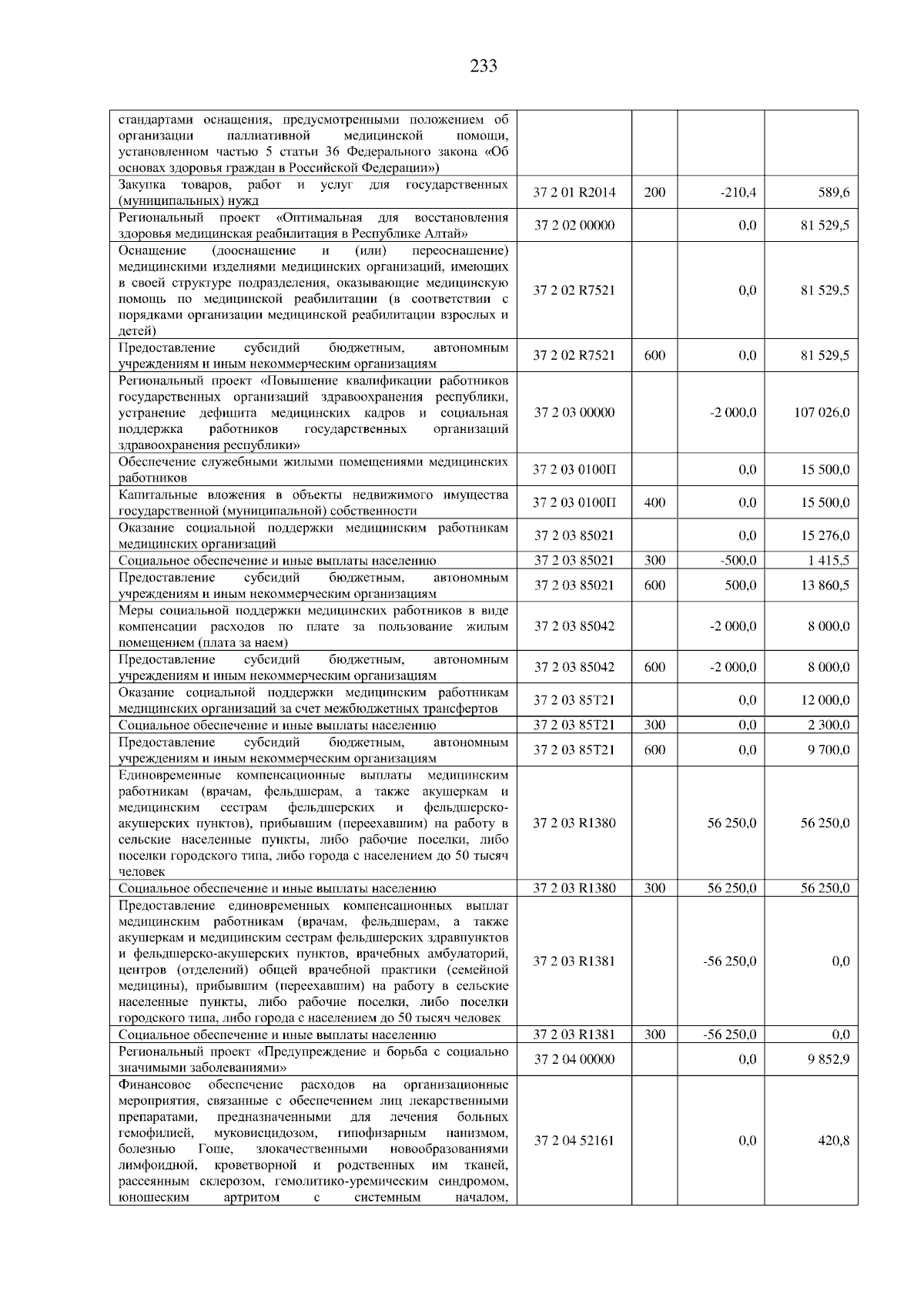 233

| | | | | |
|---|---|---|---|---|
| стандартами оснащения, предусмотренными положением об организации паллиативной медицинской помощи, установленном частью 5 статьи 36 Федерального закона «Об основах здоровья граждан в Российской Федерации») | | | | |
| Закупка товаров, работ и услуг для государственных (муниципальных) нужд | 37 2 01 R2014 | 200 | -210,4 | 589,6 |
| Региональный проект «Оптимальная для восстановления здоровья медицинская реабилитация в Республике Алтай» | 37 2 02 00000 | | 0,0 | 81 529,5 |
| Оснащение (дооснащение и (или) переоснащение) медицинскими изделиями медицинских организаций, имеющих в своей структуре подразделения, оказывающие медицинскую помощь по медицинской реабилитации (в соответствии с порядками организации медицинской реабилитации взрослых и детей) | 37 2 02 R7521 | | 0,0 | 81 529,5 |
| Предоставление субсидий бюджетным, автономным учреждениям и иным некоммерческим организациям | 37 2 02 R7521 | 600 | 0,0 | 81 529,5 |
| Региональный проект «Повышение квалификации работников государственных организаций здравоохранения республики, устранение дефицита медицинских кадров и социальная поддержка работников государственных организаций здравоохранения республики» | 37 2 03 00000 | | -2 000,0 | 107 026,0 |
| Обеспечение служебными жилыми помещениями медицинских работников | 37 2 03 0100П | | 0,0 | 15 500,0 |
| Капитальные вложения в объекты недвижимого имущества государственной (муниципальной) собственности | 37 2 03 0100П | 400 | 0,0 | 15 500,0 |
| Оказание социальной поддержки медицинским работникам медицинских организаций | 37 2 03 85021 | | 0,0 | 15 276,0 |
| Социальное обеспечение и иные выплаты населению | 37 2 03 85021 | 300 | -500,0 | 1 415,5 |
| Предоставление субсидий бюджетным, автономным учреждениям и иным некоммерческим организациям | 37 2 03 85021 | 600 | 500,0 | 13 860,5 |
| Меры социальной поддержки медицинских работников в виде компенсации расходов по плате за пользование жилым помещением (плата за наем) | 37 2 03 85042 | | -2 000,0 | 8 000,0 |
| Предоставление субсидий бюджетным, автономным учреждениям и иным некоммерческим организациям | 37 2 03 85042 | 600 | -2 000,0 | 8 000,0 |
| Оказание социальной поддержки медицинским работникам медицинских организаций за счет межбюджетных трансфертов | 37 2 03 85Т21 | | 0,0 | 12 000,0 |
| Социальное обеспечение и иные выплаты населению | 37 2 03 85Т21 | 300 | 0,0 | 2 300,0 |
| Предоставление субсидий бюджетным, автономным учреждениям и иным некоммерческим организациям | 37 2 03 85Т21 | 600 | 0,0 | 9 700,0 |
| Единовременные компенсационные выплаты медицинским работникам (врачам, фельдшерам, а также акушеркам и медицинским сестрам фельдшерских и фельдшерско-акушерских пунктов), прибывшим (переехавшим) на работу в сельские населенные пункты, либо рабочие поселки, либо поселки городского типа, либо города с населением до 50 тысяч человек | 37 2 03 R1380 | | 56 250,0 | 56 250,0 |
| Социальное обеспечение и иные выплаты населению | 37 2 03 R1380 | 300 | 56 250,0 | 56 250,0 |
| Предоставление единовременных компенсационных выплат медицинским работникам (врачам, фельдшерам, а также акушеркам и медицинским сестрам фельдшерских здравпунктов и фельдшерско-акушерских пунктов, врачебных амбулаторий, центров (отделений) общей врачебной практики (семейной медицины), прибывшим (переехавшим) на работу в сельские населенные пункты, либо рабочие поселки, либо поселки городского типа, либо города с населением до 50 тысяч человек | 37 2 03 R1381 | | -56 250,0 | 0,0 |
| Социальное обеспечение и иные выплаты населению | 37 2 03 R1381 | 300 | -56 250,0 | 0,0 |
| Региональный проект «Предупреждение и борьба с социально значимыми заболеваниями» | 37 2 04 00000 | | 0,0 | 9 852,9 |
| Финансовое обеспечение расходов на организационные мероприятия, связанные с обеспечением лиц лекарственными препаратами, предназначенными для лечения больных гемофилией, муковисцидозом, гипофизарным нанизмом, болезнью Гоше, злокачественными новообразованиями лимфоидной, кроветворной и родственных им тканей, рассеянным склерозом, гемолитико-уремическим синдромом, юношеским артритом с системным началом, | 37 2 04 52161 | | 0,0 | 420,8 |